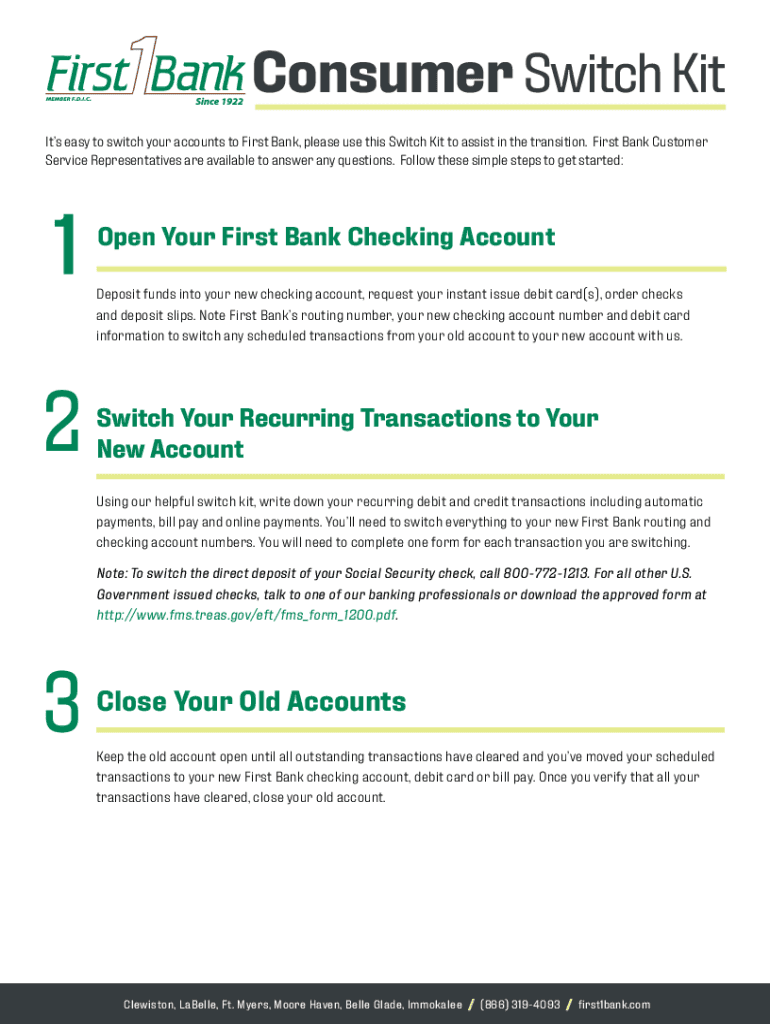 First 1 Bank MEMBER F.D.I.C. Since 1922 Consumer Switch Kit

It's easy to switch your accounts to First Bank, please use this Switch Kit to assist in the transition. First Bank Customer Service Representatives are available to answer any questions. Follow these simple steps to get started:

1 Open Your First Bank Checking Account

Deposit funds into your new checking account, request your instant issue debit card(s), order checks and deposit slips. Note First Bank's routing number, your new checking account number and debit card information to switch any scheduled transactions from your old account to your new account with us.

2 Switch Your Recurring Transactions to Your New Account

Using our helpful switch kit, write down your recurring debit and credit transactions including automatic payments, bill pay and online payments. You'll need to switch everything to your new First Bank routing and checking account numbers. You will need to complete one form for each transaction you are switching.

Note: To switch the direct deposit of your Social Security check, call 800-772-1213. For all other U.S. Government issued checks, talk to one of our banking professionals or download the approved form at http://www.fms.treas.gov/eft/fms_form_1200.pdf.

3 Close Your Old Accounts

Keep the old account open until all outstanding transactions have cleared and you've moved your scheduled transactions to your new First Bank checking account, debit card or bill pay. Once you verify that all your transactions have cleared, close your old account.

Clewiston, LaBelle, Ft. Myers, Moore Haven, Belle Glade, Immokalee / (866) 319-4093 / first1bank.com